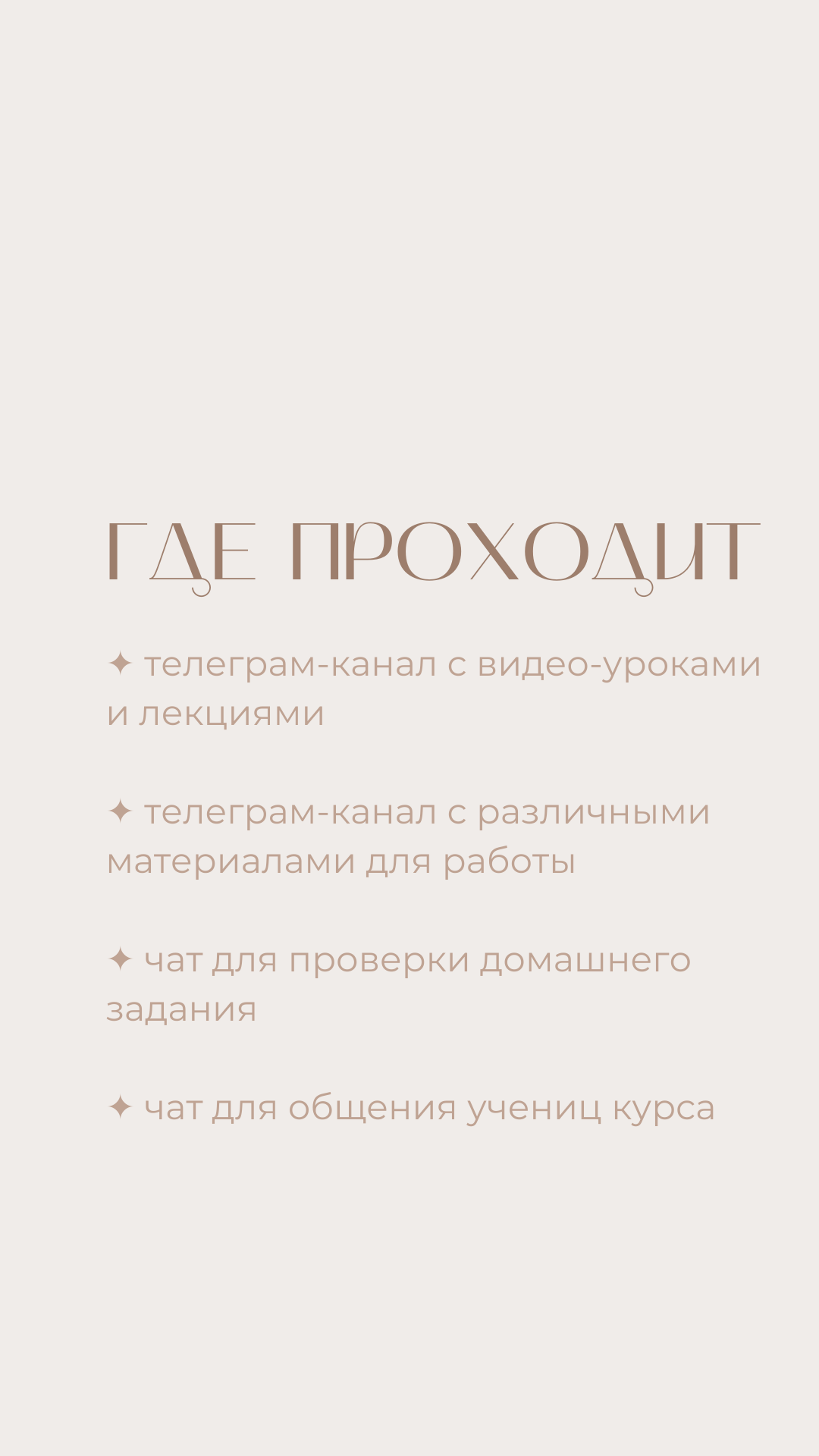 ГДЕ ПРОХОДИТ

✦ телеграм-канал с видео-уроками и лекциями

✦ телеграм-канал с различными материалами для работы

✦ чат для проверки домашнего задания

✦ чат для общения учениц курса